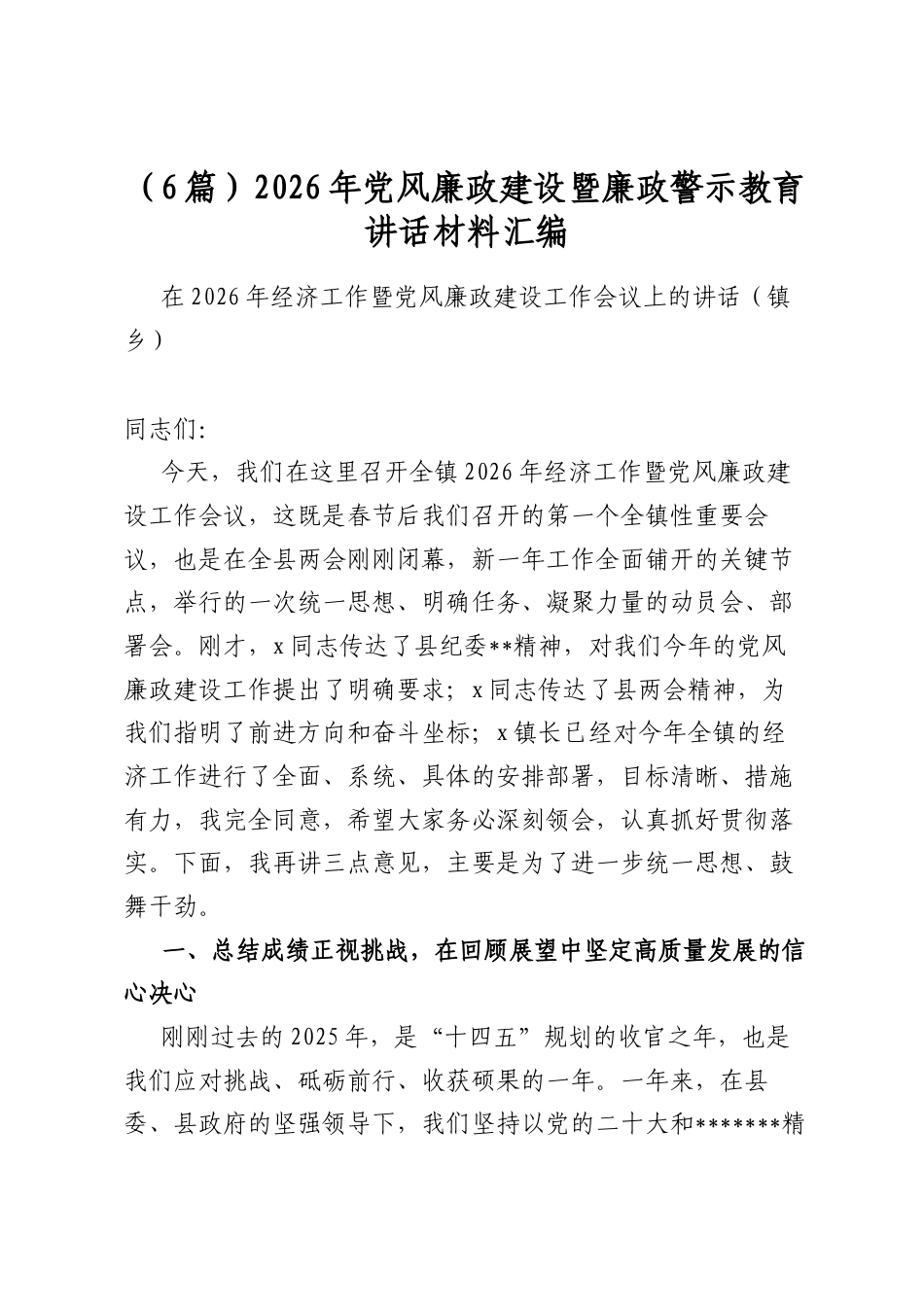 （6篇）2026年党风廉政建设暨廉政警示教育讲话材料汇编

在2026年经济工作暨党风廉政建设工作会议上的讲话（镇乡）

同志们:

今天，我们在这里召开全镇2026年经济工作暨党风廉政建设工作会议，这既是春节后我们召开的第一个全镇性重要会议，也是在全县两会刚刚闭幕，新一年工作全面铺开的关键节点，举行的一次统一思想、明确任务、凝聚力量的动员会、部署会。刚才，x同志传达了县纪委**精神，对我们今年的党风廉政建设工作提出了明确要求；x同志传达了县两会精神，为我们指明了前进方向和奋斗坐标；x镇长已经对今年全镇的经济工作进行了全面、系统、具体的安排部署，目标清晰、措施有力，我完全同意，希望大家务必深刻领会，认真抓好贯彻落实。下面，我再讲三点意见，主要是为了进一步统一思想、鼓舞干劲。

一、总结成绩正视挑战，在回顾展望中坚定高质量发展的信心决心

刚刚过去的2025年，是“十四五”规划的收官之年，也是我们应对挑战、砥砺前行、收获硕果的一年。一年来，在县委、县政府的坚强领导下，我们坚持以党的二十大和*******精